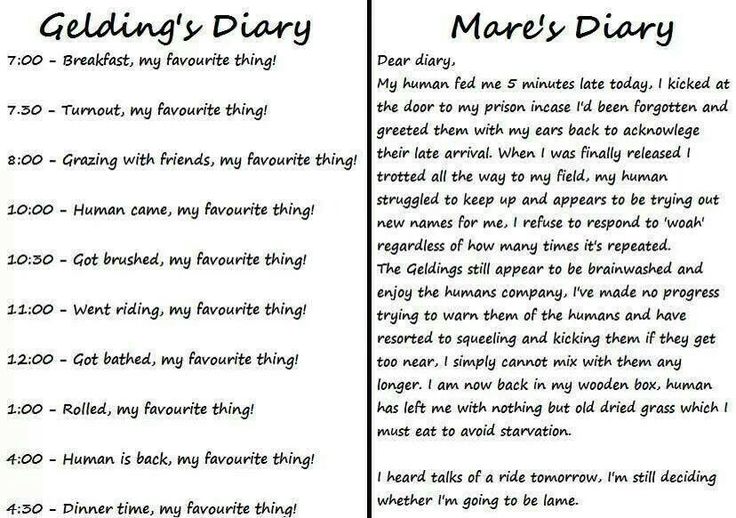 Gelding's Diary

7:00 - Breakfast, my favourite thing!

7.30 - Turnout, my favourite thing!

8:00 - Grazing with friends, my favourite thing!

10:00 - Human came, my favourite thing!

10:30 - Got brushed, my favourite thing!

11:00 - Went riding, my favourite thing!

12:00 - Got bathed, my favourite thing!

1:00 - Rolled, my favourite thing!

4:00 - Human is back, my favourite thing!

4:30 - Dinner time, my favourite thing!

Mare's Diary

Dear diary,
My human fed me 5 minutes late today, I kicked at the door to my prison incase I'd been forgotten and greeted them with my ears back to acknowlege their late arrival. When I was finally released I trotted all the way to my field, my human struggled to keep up and appears to be trying out new names for me, I refuse to respond to 'woah' regardless of how many times it's repeated.
The Geldings still appear to be brainwashed and enjoy the humans company, I've made no progress trying to warn them of the humans and have resorted to squeeling and kicking them if they get too near, I simply cannot mix with them any longer. I am now back in my wooden box, human has left me with nothing but old dried grass which I must eat to avoid starvation.

I heard talks of a ride tomorrow, I'm still deciding whether I'm going to be lame.